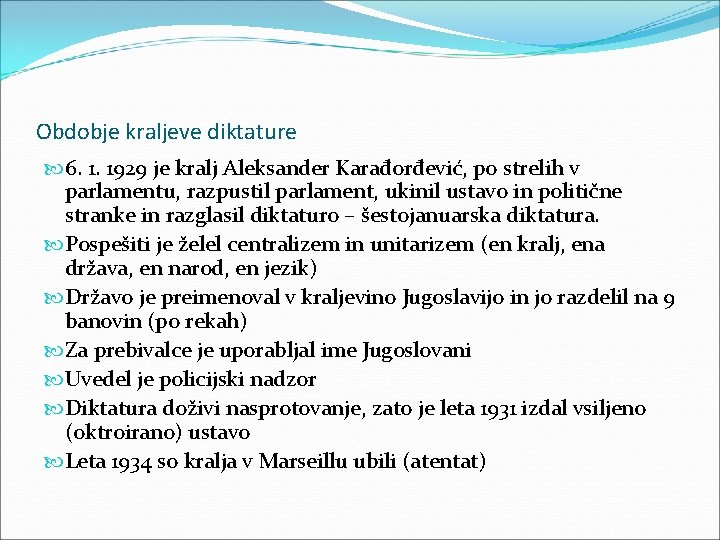 Obdobje kraljeve diktature

6. 1. 1929 je kralj Aleksander Karađorđević, po strelih v parlamentu, razpustil parlament, ukinil ustavo in politične stranke in razglasil diktaturo – šestojanuarska diktatura.

Pospešiti je želel centralizem in unitarizem (en kralj, ena država, en narod, en jezik)

Državo je preimenoval v kraljevino Jugoslavijo in jo razdelil na 9 banovin (po rekah)

Za prebivalce je uporabljal ime Jugoslovani

Uvedel je policijski nadzor

Diktatura doživi nasprotovanje, zato je leta 1931 izdal vsiljeno (oktroirano) ustavo

Leta 1934 so kralja v Marseillu ubili (atentat)